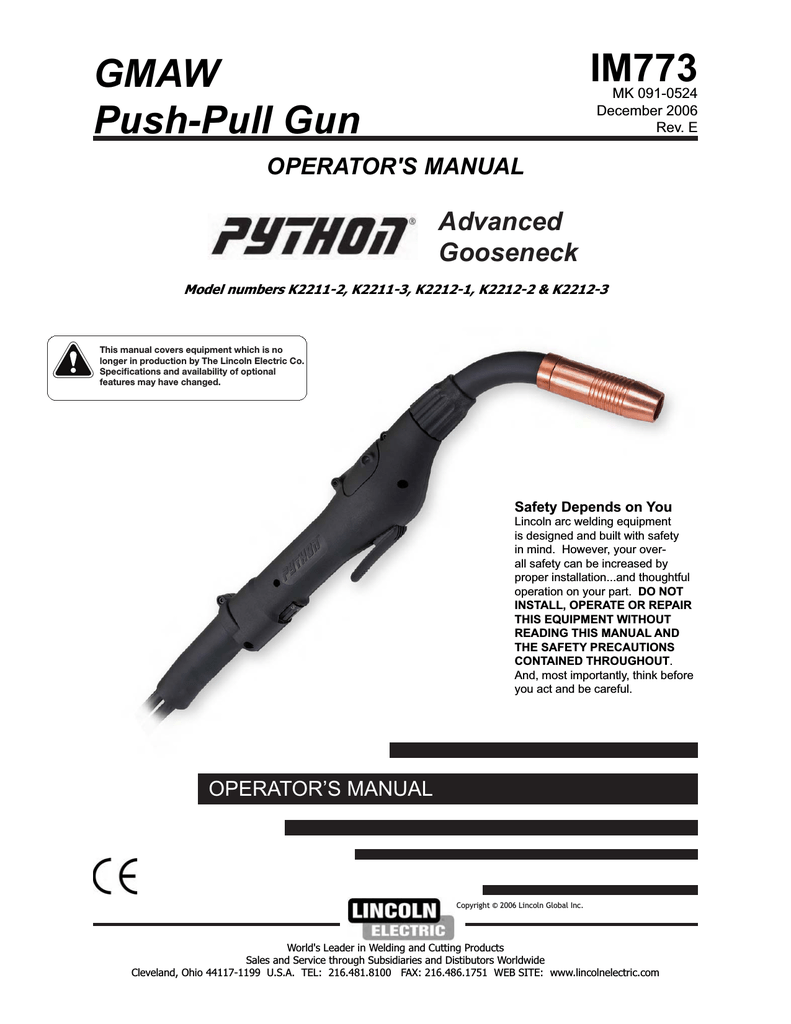 GMAW
Push-Pull Gun

IM773
MK 091-0524
December 2006
Rev. E

OPERATOR'S MANUAL

PYTHON®

Advanced
Gooseneck

Model numbers K2211-2, K2211-3, K2212-1, K2212-2 & K2212-3

This manual covers equipment which is no longer in production by The Lincoln Electric Co. Specifications and availability of optional features may have changed.

PYTHON

Safety Depends on You
Lincoln arc welding equipment is designed and built with safety in mind. However, your overall safety can be increased by proper installation...and thoughtful operation on your part. DO NOT INSTALL, OPERATE OR REPAIR THIS EQUIPMENT WITHOUT READING THIS MANUAL AND THE SAFETY PRECAUTIONS CONTAINED THROUGHOUT. And, most importantly, think before you act and be careful.

OPERATOR'S MANUAL

CE

LINCOLN
ELECTRIC

Copyright © 2006 Lincoln Global Inc.

World's Leader in Welding and Cutting Products
Sales and Service through Subsidiaries and Distibutors Worldwide
Cleveland, Ohio 44117-1199 U.S.A. TEL: 216.481.8100 FAX: 216.486.1751 WEB SITE: www.lincolnelectric.com